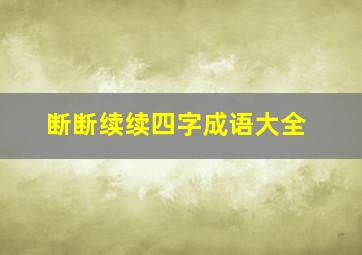 断断续续四字成语大全